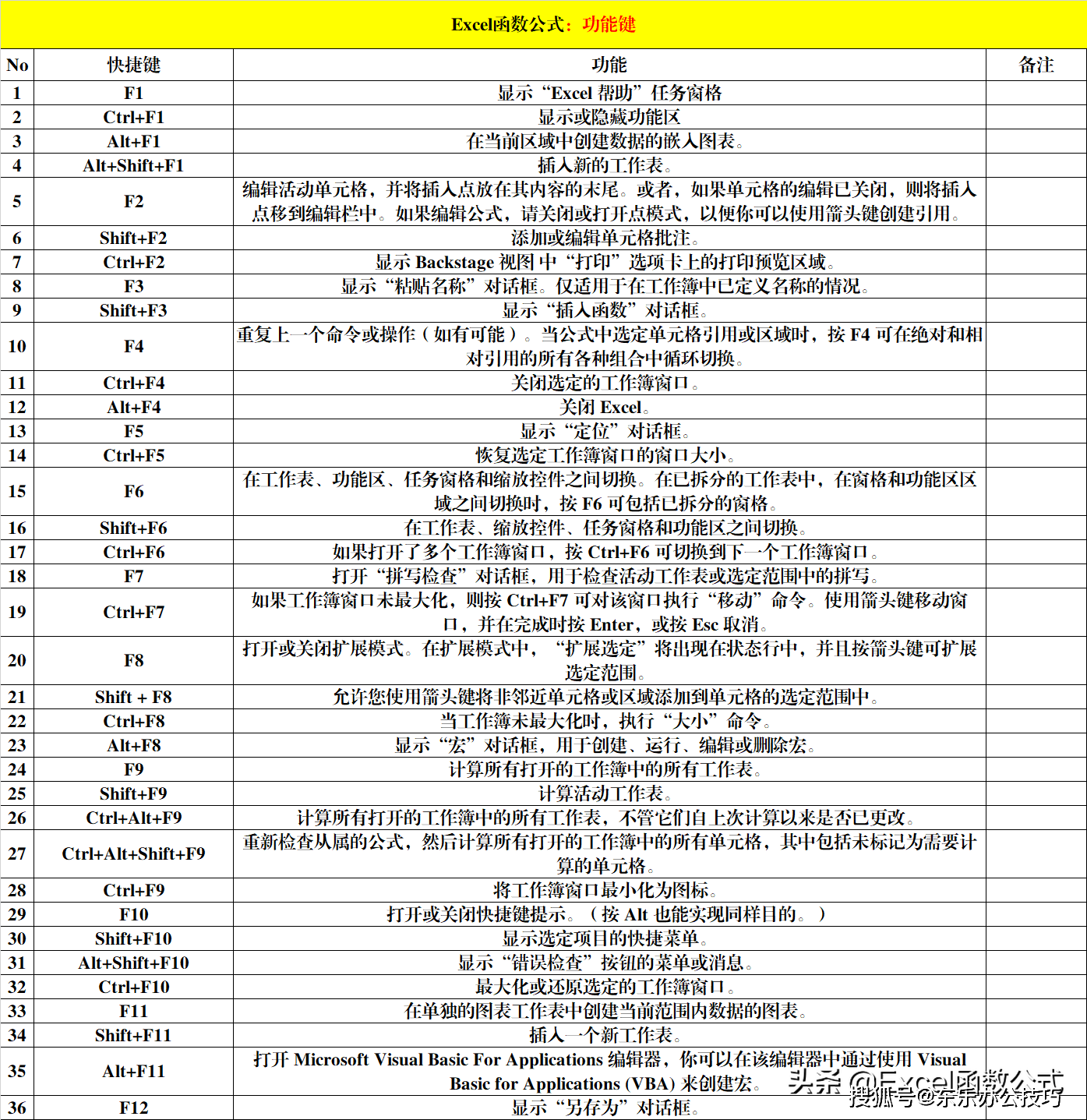 Excel函数公式：功能键

| No | 快捷键 | 功能 | 备注 |
|---|---|---|---|
| 1 | F1 | 显示“Excel 帮助”任务窗格 | |
| 2 | Ctrl+F1 | 显示或隐藏功能区 | |
| 3 | Alt+F1 | 在当前区域中创建数据的嵌入图表。 | |
| 4 | Alt+Shift+F1 | 插入新的工作表。 | |
| 5 | F2 | 编辑活动单元格，并将插入点放在其内容的末尾。或者，如果单元格的编辑已关闭，则将插入点移到编辑栏中。如果编辑公式，请关闭或打开点模式，以便你可以使用箭头键创建引用。 | |
| 6 | Shift+F2 | 添加或编辑单元格批注。 | |
| 7 | Ctrl+F2 | 显示 Backstage 视图 中“打印”选项卡上的打印预览区域。 | |
| 8 | F3 | 显示“粘贴名称”对话框。仅适用于在工作簿中已定义名称的情况。 | |
| 9 | Shift+F3 | 显示“插入函数”对话框。 | |
| 10 | F4 | 重复上一个命令或操作（如有可能）。当公式中选定单元格引用或区域时，按 F4 可在绝对和相对引用的所有各种组合中循环切换。 | |
| 11 | Ctrl+F4 | 关闭选定的工作簿窗口。 | |
| 12 | Alt+F4 | 关闭 Excel。 | |
| 13 | F5 | 显示“定位”对话框。 | |
| 14 | Ctrl+F5 | 恢复选定工作簿窗口的窗口大小。 | |
| 15 | F6 | 在工作表、功能区、任务窗格和缩放控件之间切换。在已拆分的工作表中，在窗格和功能区区域之间切换时，按 F6 可包括已拆分的窗格。 | |
| 16 | Shift+F6 | 在工作表、缩放控件、任务窗格和功能区之间切换。 | |
| 17 | Ctrl+F6 | 如果打开了多个工作簿窗口，按 Ctrl+F6 可切换到下一个工作簿窗口。 | |
| 18 | F7 | 打开“拼写检查”对话框，用于检查活动工作表或选定范围中的拼写。 | |
| 19 | Ctrl+F7 | 如果工作簿窗口未最大化，则按 Ctrl+F7 可对该窗口执行“移动”命令。使用箭头键移动窗口，并在完成时按 Enter，或按 Esc 取消。 | |
| 20 | F8 | 打开或关闭扩展模式。在扩展模式中，“扩展选定”将出现在状态行中，并且按箭头键可扩展选定范围。 | |
| 21 | Shift + F8 | 允许您使用箭头键将非邻近单元格或区域添加到单元格的选定范围中。 | |
| 22 | Ctrl+F8 | 当工作簿未最大化时，执行“大小”命令。 | |
| 23 | Alt+F8 | 显示“宏”对话框，用于创建、运行、编辑或删除宏。 | |
| 24 | F9 | 计算所有打开的工作簿中的所有工作表。 | |
| 25 | Shift+F9 | 计算活动工作表。 | |
| 26 | Ctrl+Alt+F9 | 计算所有打开的工作簿中的所有工作表，不管它们自上次计算以来是否已更改。 | |
| 27 | Ctrl+Alt+Shift+F9 | 重新检查从属的公式，然后计算所有打开的工作簿中的所有单元格，其中包括未标记为需要计算的单元格。 | |
| 28 | Ctrl+F9 | 将工作簿窗口最小化为图标。 | |
| 29 | F10 | 打开或关闭快捷键提示。（按 Alt 也能实现同样目的。） | |
| 30 | Shift+F10 | 显示选定项目的快捷菜单。 | |
| 31 | Alt+Shift+F10 | 显示“错误检查”按钮的菜单或消息。 | |
| 32 | Ctrl+F10 | 最大化或还原选定的工作簿窗口。 | |
| 33 | F11 | 在单独的图表工作表中创建当前范围内数据的图表。 | |
| 34 | Shift+F11 | 插入一个新工作表。 | |
| 35 | Alt+F11 | 打开 Microsoft Visual Basic For Applications 编辑器，你可以在该编辑器中通过使用 Visual Basic for Applications (VBA) 来创建宏。 | |
| 36 | F12 | 显示“另存为”对话框。 | |

头条 @Excel函数公式
搜狐号@东东办公技巧